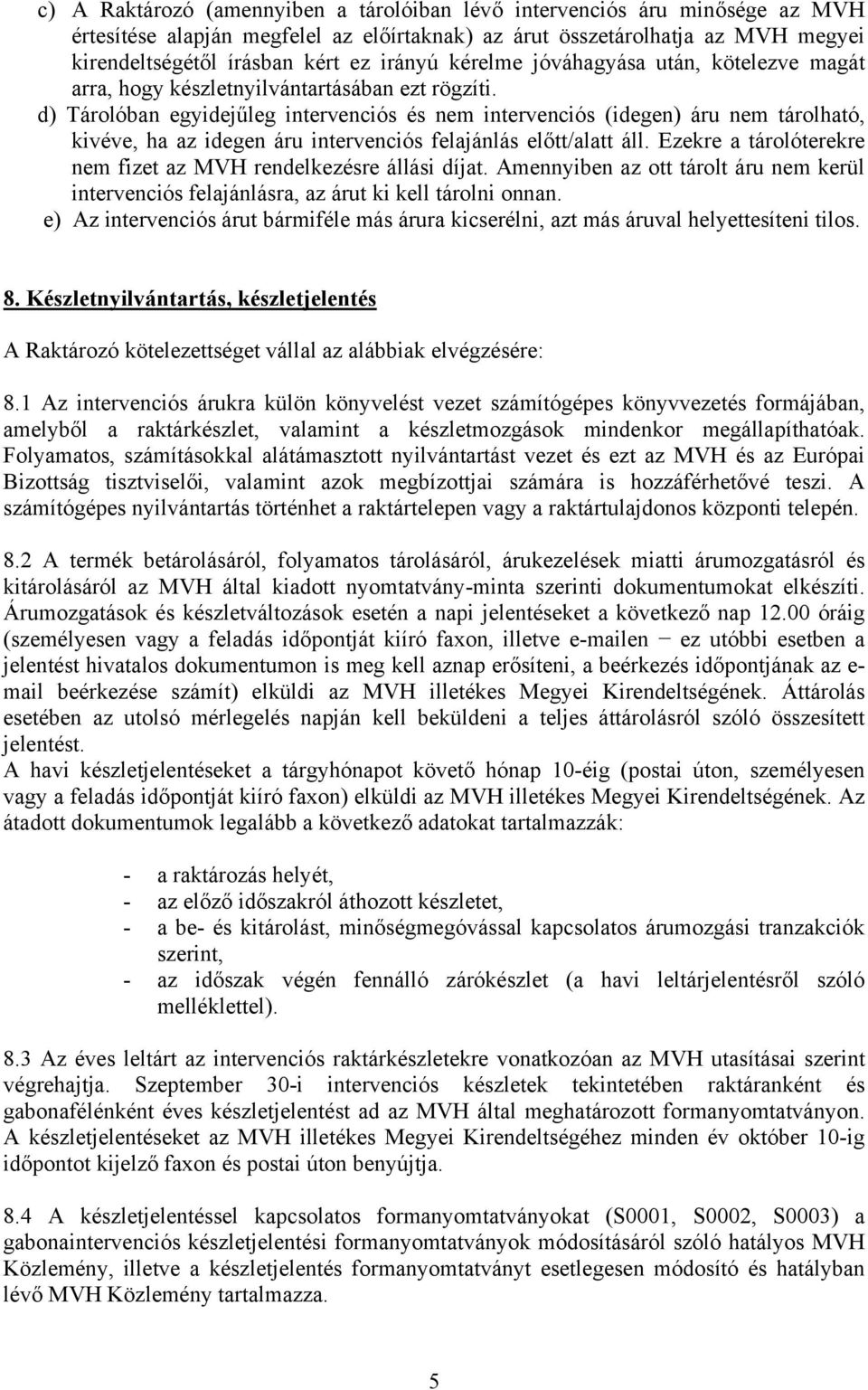 c) A Raktározó (amennyiben a tárolóiban lévő intervenciós áru minősége az MVH értesítése alapján megfelel az előírtaknak) az árut összetárolhatja az MVH megyei kirendeltségétől írásban kért ez irányú kérelme jóváhagyása után, kötelezve magát arra, hogy készletnyilvántartásában ezt rögzíti.

d) Tárolóban egyidejűleg intervenciós és nem intervenciós (idegen) áru nem tárolható, kivéve, ha az idegen áru intervenciós felajánlás előtt/alatt áll. Ezekre a tárolóterekre nem fizet az MVH rendelkezésre állási díjat. Amennyiben az ott tárolt áru nem kerül intervenciós felajánlásra, az árut ki kell tárolni onnan.

e) Az intervenciós árut bármiféle más árura kicserélni, azt más áruval helyettesíteni tilos.

8. Készletnyilvántartás, készletjelentés

A Raktározó kötelezettséget vállal az alábbiak elvégzésére:

8.1 Az intervenciós árukra külön könyvelést vezet számítógépes könyvvezetés formájában, amelyből a raktárkészlet, valamint a készletmozgások mindenkor megállapíthatóak. Folyamatos, számításokkal alátámasztott nyilvántartást vezet és ezt az MVH és az Európai Bizottság tisztviselői, valamint azok megbízottjai számára is hozzáférhetővé teszi. A számítógépes nyilvántartás történhet a raktártelepen vagy a raktártulajdonos központi telepén.

8.2 A termék betárolásáról, folyamatos tárolásáról, árukezelések miatti árumozgatásról és kitárolásáról az MVH által kiadott nyomtatvány-minta szerinti dokumentumokat elkészíti. Árumozgatások és készletváltozások esetén a napi jelentéseket a következő nap 12.00 óráig (személyesen vagy a feladás időpontját kiíró faxon, illetve e-mailen − ez utóbbi esetben a jelentést hivatalos dokumentumon is meg kell aznap erősíteni, a beérkezés időpontjának az e-mail beérkezése számít) elküldi az MVH illetékes Megyei Kirendeltségének. Áttárolás esetében az utolsó mérlegelés napján kell beküldeni a teljes áttárolásról szóló összesített jelentést.
A havi készletjelentéseket a tárgyhónapot követő hónap 10-éig (postai úton, személyesen vagy a feladás időpontját kiíró faxon) elküldi az MVH illetékes Megyei Kirendeltségének. Az átadott dokumentumok legalább a következő adatokat tartalmazzák:

- a raktározás helyét,
- az előző időszakról áthozott készletet,
- a be- és kitárolást, minőségmegóvással kapcsolatos árumozgási tranzakciók szerint,
- az időszak végén fennálló zárókészlet (a havi leltárjelentésről szóló melléklettel).

8.3 Az éves leltárt az intervenciós raktárkészletekre vonatkozóan az MVH utasításai szerint végrehajtja. Szeptember 30-i intervenciós készletek tekintetében raktáranként és gabonafélénként éves készletjelentést ad az MVH által meghatározott formanyomtatványon. A készletjelentéseket az MVH illetékes Megyei Kirendeltségéhez minden év október 10-ig időpontot kijelző faxon és postai úton benyújtja.

8.4 A készletjelentéssel kapcsolatos formanyomtatványokat (S0001, S0002, S0003) a gabonaintervenciós készletjelentési formanyomtatványok módosításáról szóló hatályos MVH Közlemény, illetve a készletjelentés formanyomtatványt esetlegesen módosító és hatályban lévő MVH Közlemény tartalmazza.

5